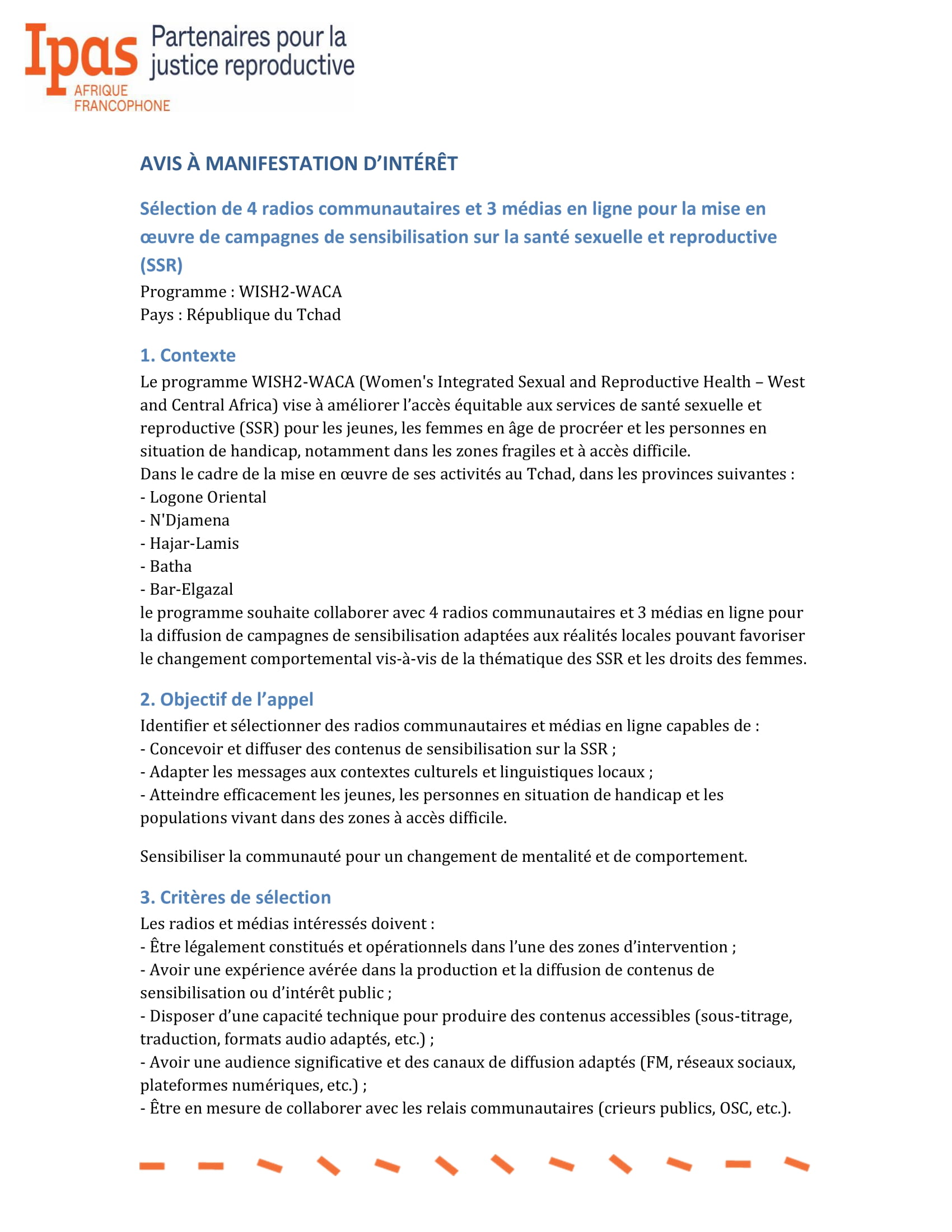 Ipas AFRIQUE FRANCOPHONE Partenaires pour la justice reproductive

AVIS À MANIFESTATION D'INTÉRÊT

Sélection de 4 radios communautaires et 3 médias en ligne pour la mise en œuvre de campagnes de sensibilisation sur la santé sexuelle et reproductive (SSR)

Programme : WISH2-WACA
Pays : République du Tchad

1. Contexte

Le programme WISH2-WACA (Women's Integrated Sexual and Reproductive Health – West and Central Africa) vise à améliorer l'accès équitable aux services de santé sexuelle et reproductive (SSR) pour les jeunes, les femmes en âge de procréer et les personnes en situation de handicap, notamment dans les zones fragiles et à accès difficile.
Dans le cadre de la mise en œuvre de ses activités au Tchad, dans les provinces suivantes :
- Logone Oriental
- N'Djamena
- Hajar-Lamis
- Batha
- Bar-Elgazal
le programme souhaite collaborer avec 4 radios communautaires et 3 médias en ligne pour la diffusion de campagnes de sensibilisation adaptées aux réalités locales pouvant favoriser le changement comportemental vis-à-vis de la thématique des SSR et les droits des femmes.

2. Objectif de l'appel

Identifier et sélectionner des radios communautaires et médias en ligne capables de :
- Concevoir et diffuser des contenus de sensibilisation sur la SSR ;
- Adapter les messages aux contextes culturels et linguistiques locaux ;
- Atteindre efficacement les jeunes, les personnes en situation de handicap et les populations vivant dans des zones à accès difficile.

Sensibiliser la communauté pour un changement de mentalité et de comportement.

3. Critères de sélection

Les radios et médias intéressés doivent :
- Être légalement constitués et opérationnels dans l'une des zones d'intervention ;
- Avoir une expérience avérée dans la production et la diffusion de contenus de sensibilisation ou d'intérêt public ;
- Disposer d'une capacité technique pour produire des contenus accessibles (sous-titrage, traduction, formats audio adaptés, etc.) ;
- Avoir une audience significative et des canaux de diffusion adaptés (FM, réseaux sociaux, plateformes numériques, etc.) ;
- Être en mesure de collaborer avec les relais communautaires (crieurs publics, OSC, etc.).